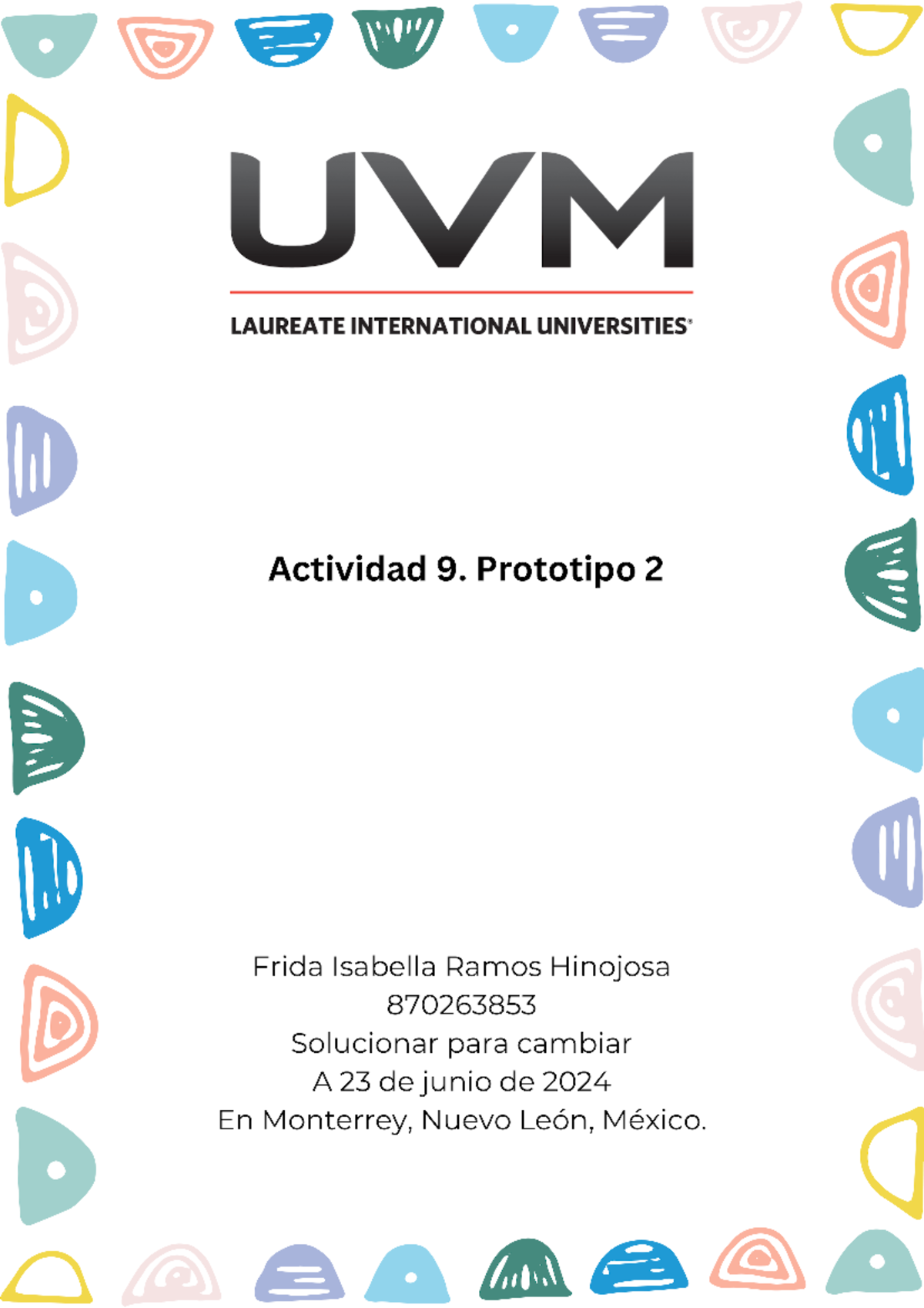 UVM

LAUREATE INTERNATIONAL UNIVERSITIES®

Actividad 9. Prototipo 2

Frida Isabella Ramos Hinojosa
870263853
Solucionar para cambiar
A 23 de junio de 2024
En Monterrey, Nuevo León, México.